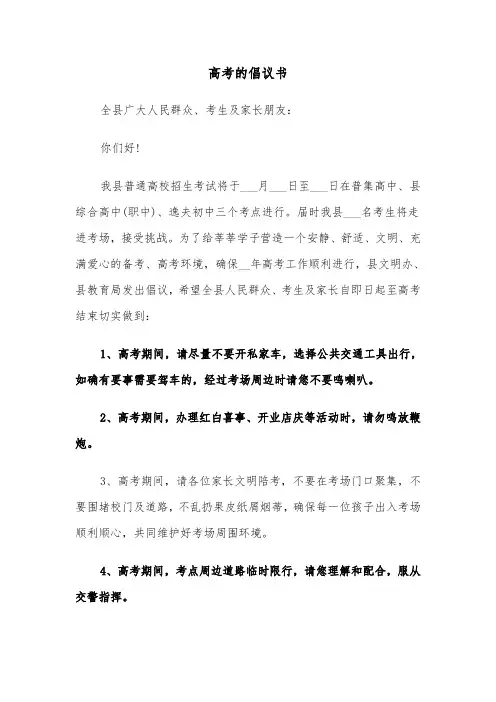 高考的倡议书

全县广大人民群众、考生及家长朋友：

你们好！

我县普通高校招生考试将于___月___日至___日在普集高中、县综合高中(职中)、逸夫初中三个考点进行。届时我县___名考生将走进考场，接受挑战。为了给莘莘学子营造一个安静、舒适、文明、充满爱心的备考、高考环境，确保__年高考工作顺利进行，县文明办、县教育局发出倡议，希望全县人民群众、考生及家长自即日起至高考结束切实做到：

1、高考期间，请尽量不要开私家车，选择公共交通工具出行，如确有要事需要驾车的，经过考场周边时请您不要鸣喇叭。

2、高考期间，办理红白喜事、开业店庆等活动时，请勿鸣放鞭炮。

3、高考期间，请各位家长文明陪考，不要在考场门口聚集，不要围堵校门及道路，不乱扔果皮纸屑烟蒂，确保每一位孩子出入考场顺利顺心，共同维护好考场周围环境。

4、高考期间，考点周边道路临时限行，请您理解和配合，服从交警指挥。